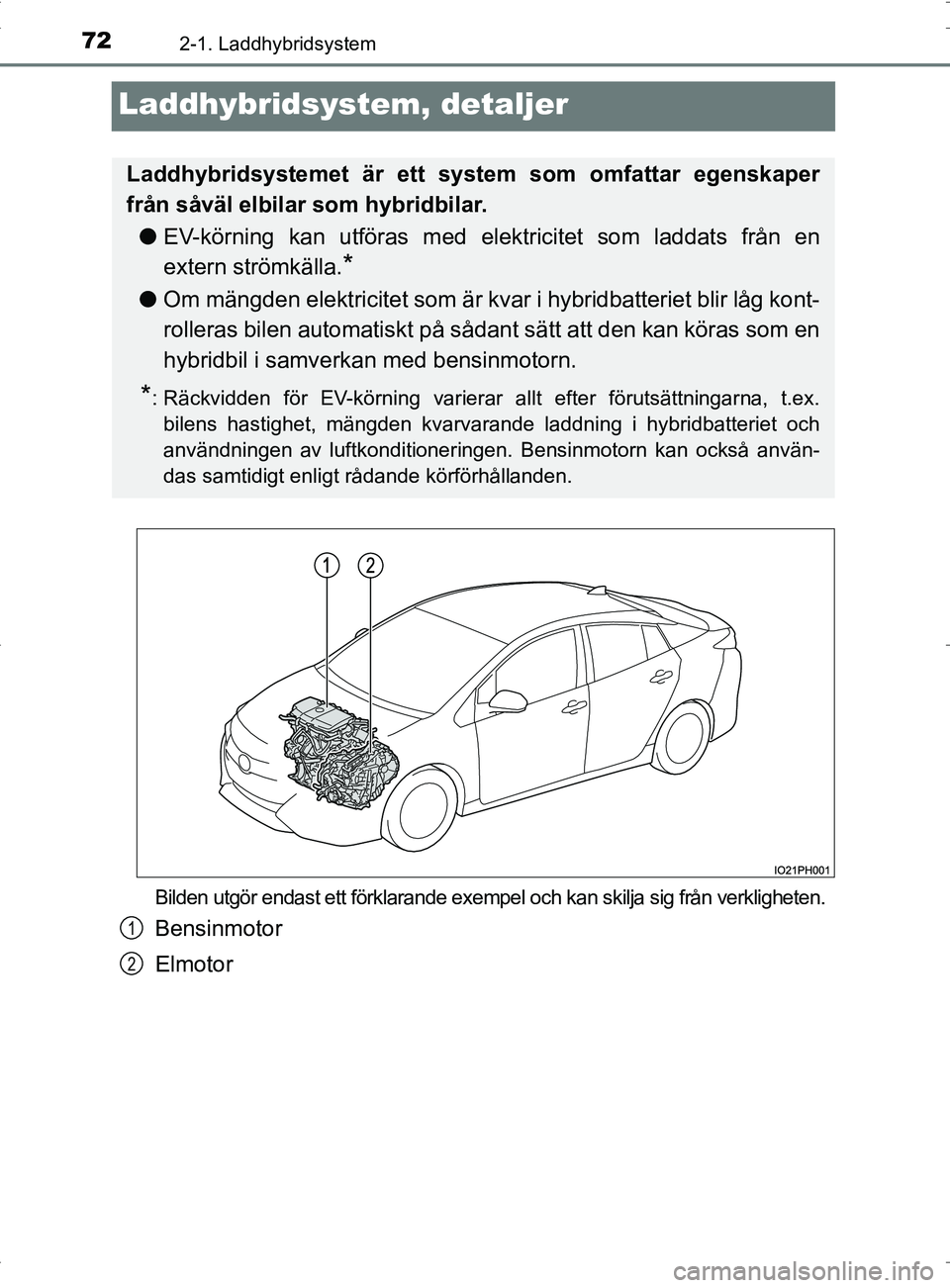 72 2-1. Laddhybridsystem

Laddhybridsystem, detaljer

Laddhybridsystemet är ett system som omfattar egenskaper från såväl elbilar som hybridbilar.

● EV-körning kan utföras med elektricitet som laddats från en extern strömkälla.*

● Om mängden elektricitet som är kvar i hybridbatteriet blir låg kontrolleras bilen automatiskt på sådant sätt att den kan köras som en hybridbil i samverkan med bensinmotorn.

*: Räckvidden för EV-körning varierar allt efter förutsättningarna, t.ex. bilens hastighet, mängden kvarvarande laddning i hybridbatteriet och användningen av luftkonditioneringen. Bensinmotorn kan också användas samtidigt enligt rådande körförhållanden.

1 2

IO21PH001

Bilden utgör endast ett förklarande exempel och kan skilja sig från verkligheten.

1 Bensinmotor

2 Elmotor

carmanualsonline.info